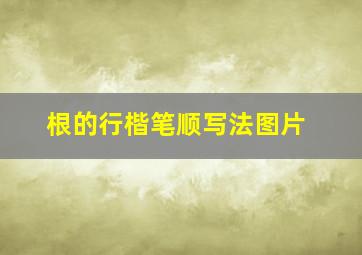 根的行楷笔顺写法图片